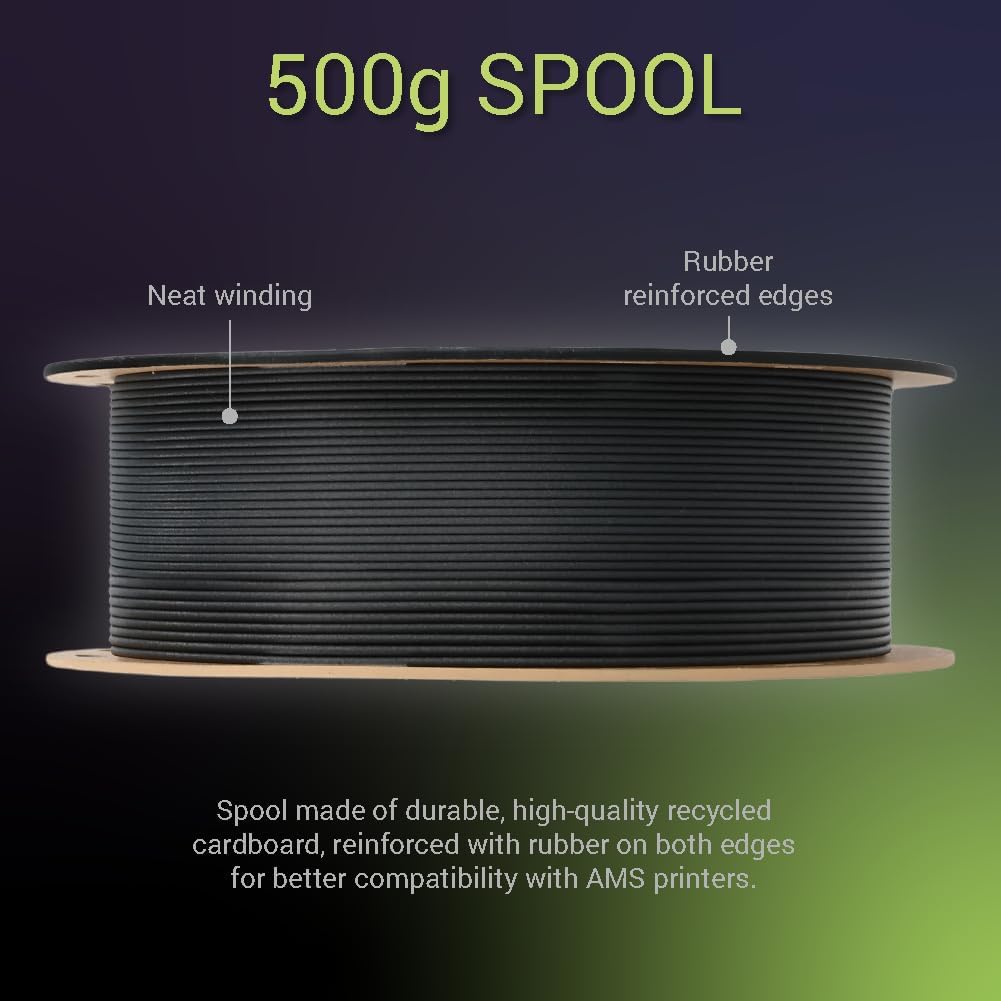 500g SPOOL

Neat winding

Rubber reinforced edges

Spool made of durable, high-quality recycled cardboard, reinforced with rubber on both edges for better compatibility with AMS printers.